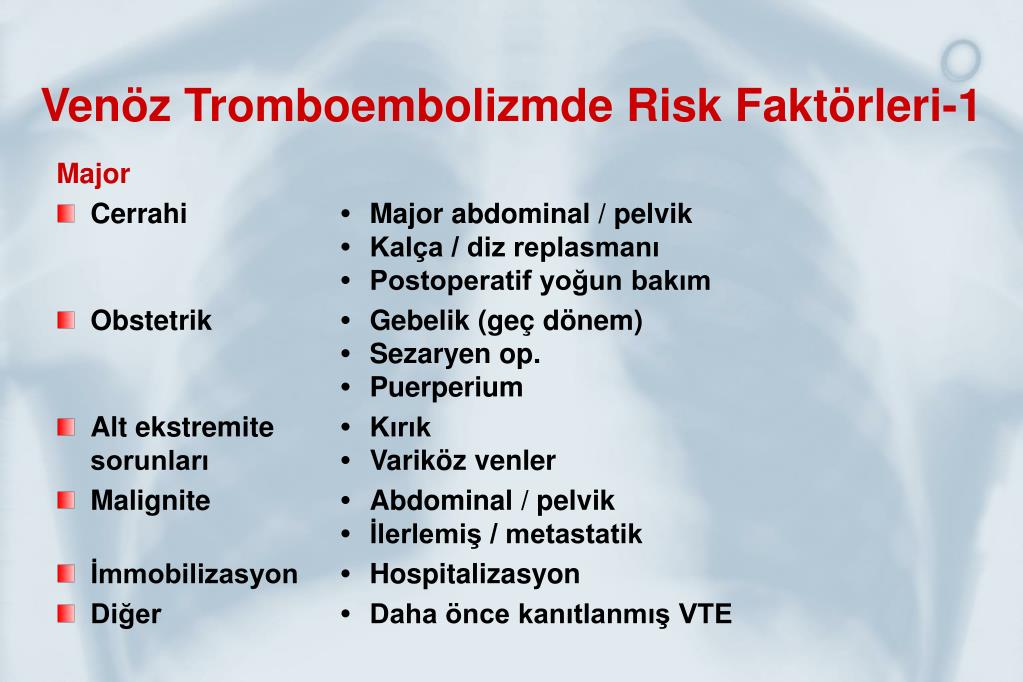 Venöz Tromboembolizmde Risk Faktörleri-1

Major

Cerrahi
• Major abdominal / pelvik
• Kalça / diz replasmanı
• Postoperatif yoğun bakım

Obstetrik
• Gebelik (geç dönem)
• Sezaryen op.
• Puerperium

Alt ekstremite sorunları
• Kırık
• Variköz venler

Malignite
• Abdominal / pelvik
• İlerlemiş / metastatik

İmmobilizasyon
• Hospitalizasyon

Diğer
• Daha önce kanıtlanmış VTE